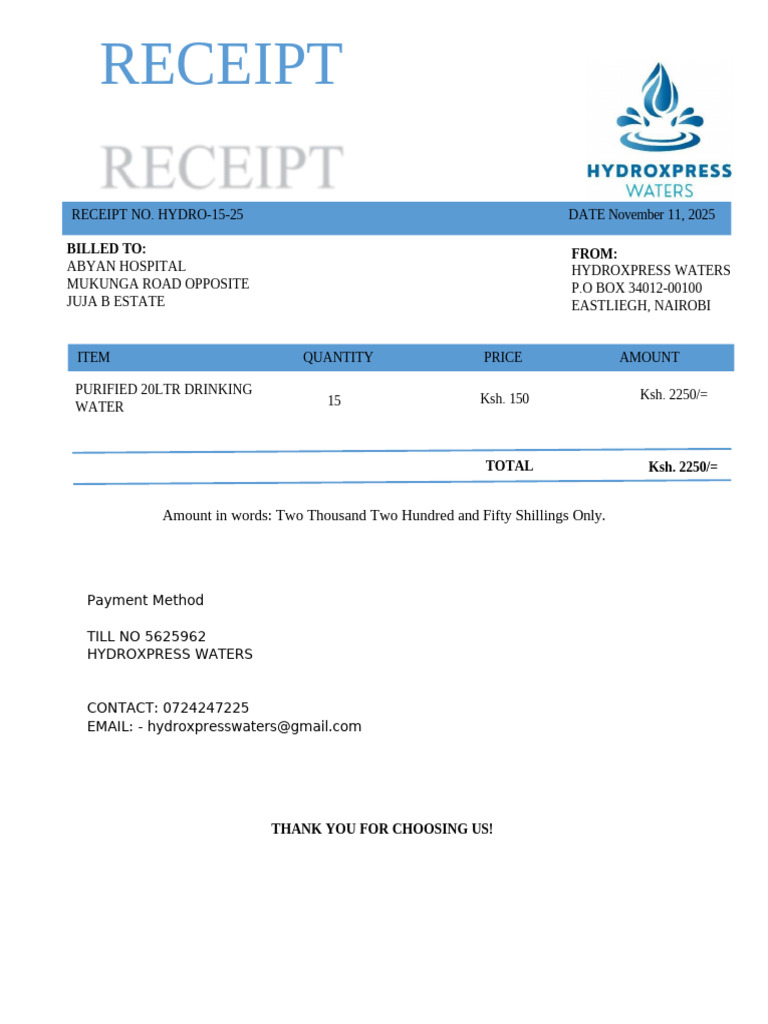 RECEIPT

RECEIPT

HYDROXPRESS
WATERS

RECEIPT NO. HYDRO-15-25

DATE November 11, 2025

BILLED TO:
ABYAN HOSPITAL
MUKUNGA ROAD OPPOSITE
JUJA B ESTATE

FROM:
HYDROXPRESS WATERS
P.O BOX 34012-00100
EASTLIEGH, NAIROBI

| ITEM | QUANTITY | PRICE | AMOUNT |
|---|---|---|---|
| PURIFIED 20LTR DRINKING WATER | 15 | Ksh. 150 | Ksh. 2250/= |
| | | TOTAL | Ksh. 2250/= |

Amount in words: Two Thousand Two Hundred and Fifty Shillings Only.

Payment Method

TILL NO 5625962
HYDROXPRESS WATERS

CONTACT: 0724247225
EMAIL: - hydroxpresswaters@gmail.com

THANK YOU FOR CHOOSING US!